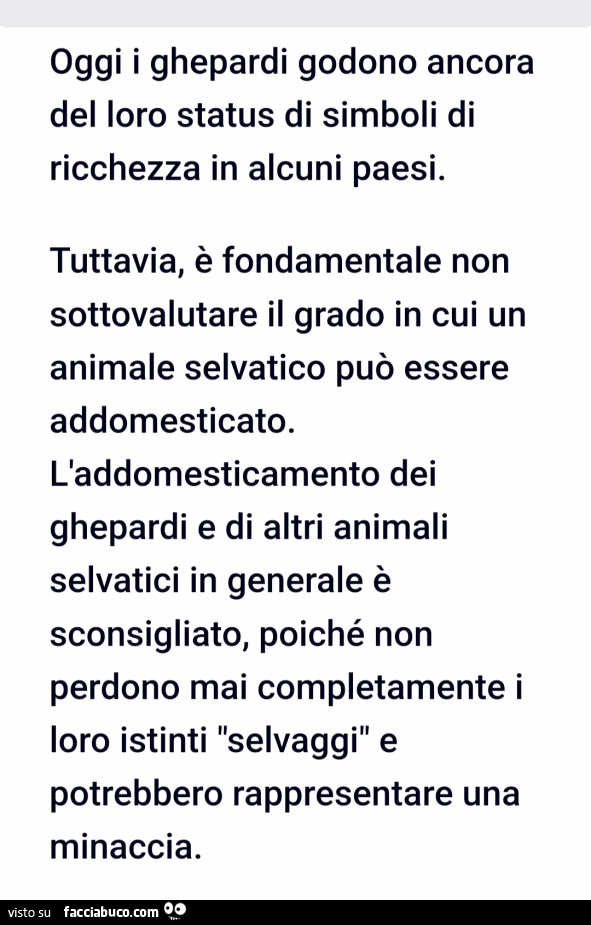 Oggi i ghepardi godono ancora del loro status di simboli di ricchezza in alcuni paesi.

Tuttavia, è fondamentale non sottovalutare il grado in cui un animale selvatico può essere addomesticato. L'addomesticamento dei ghepardi e di altri animali selvatici in generale è sconsigliato, poiché non perdono mai completamente i loro istinti "selvaggi" e potrebbero rappresentare una minaccia.

visto su facciabuco.com